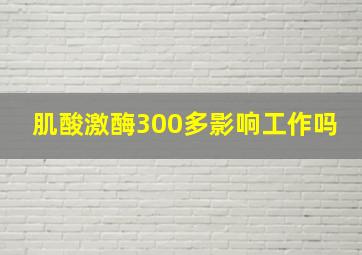 肌酸激酶300多影响工作吗